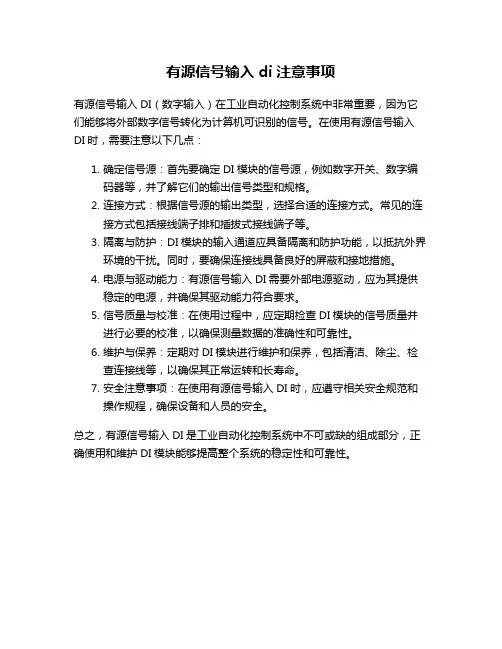 有源信号输入 di 注意事项

有源信号输入 DI（数字输入）在工业自动化控制系统中非常重要，因为它们能够将外部数字信号转化为计算机可识别的信号。在使用有源信号输入 DI 时，需要注意以下几点：

1. 确定信号源：首先要确定 DI 模块的信号源，例如数字开关、数字编码器等，并了解它们的输出信号类型和规格。
2. 连接方式：根据信号源的输出类型，选择合适的连接方式。常见的连接方式包括接线端子排和插拔式接线端子等。
3. 隔离与防护：DI 模块的输入通道应具备隔离和防护功能，以抵抗外界环境的干扰。同时，要确保连接线具备良好的屏蔽和接地措施。
4. 电源与驱动能力：有源信号输入 DI 需要外部电源驱动，应为其提供稳定的电源，并确保其驱动能力符合要求。
5. 信号质量与校准：在使用过程中，应定期检查 DI 模块的信号质量并进行必要的校准，以确保测量数据的准确性和可靠性。
6. 维护与保养：定期对 DI 模块进行维护和保养，包括清洁、除尘、检查连接线等，以确保其正常运转和长寿命。
7. 安全注意事项：在使用有源信号输入 DI 时，应遵守相关安全规范和操作规程，确保设备和人员的安全。

总之，有源信号输入 DI 是工业自动化控制系统中不可或缺的组成部分，正确使用和维护 DI 模块能够提高整个系统的稳定性和可靠性。